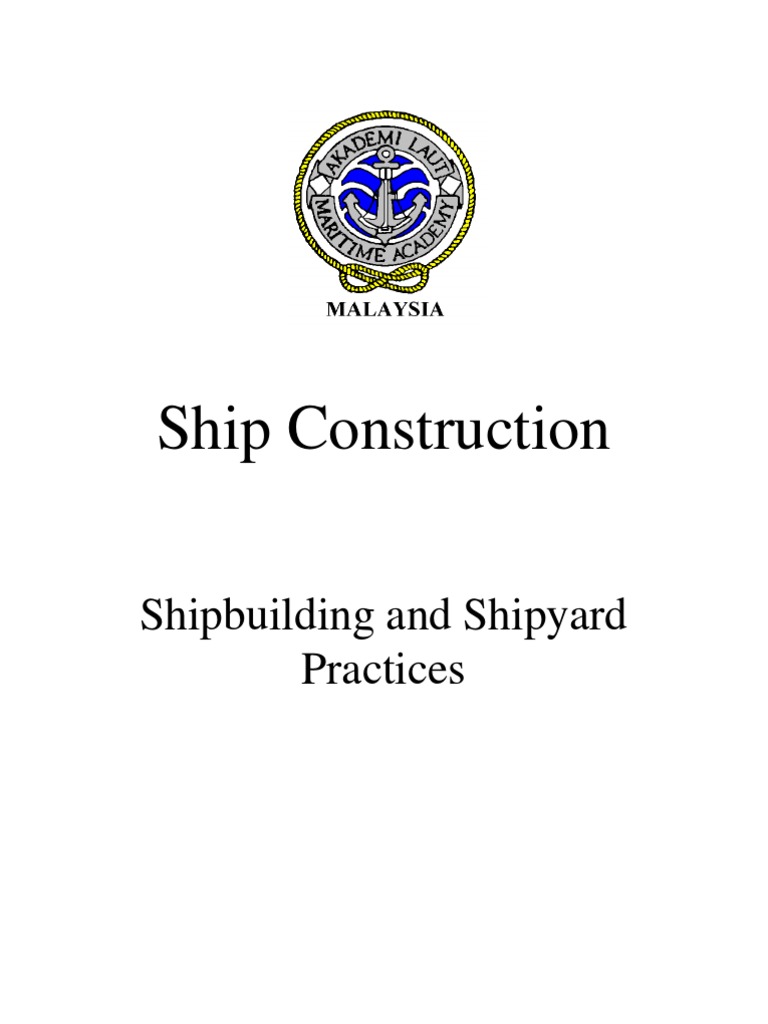 AKADEMI LAUT
MARITIME ACADEMY

MALAYSIA

Ship Construction

Shipbuilding and Shipyard Practices